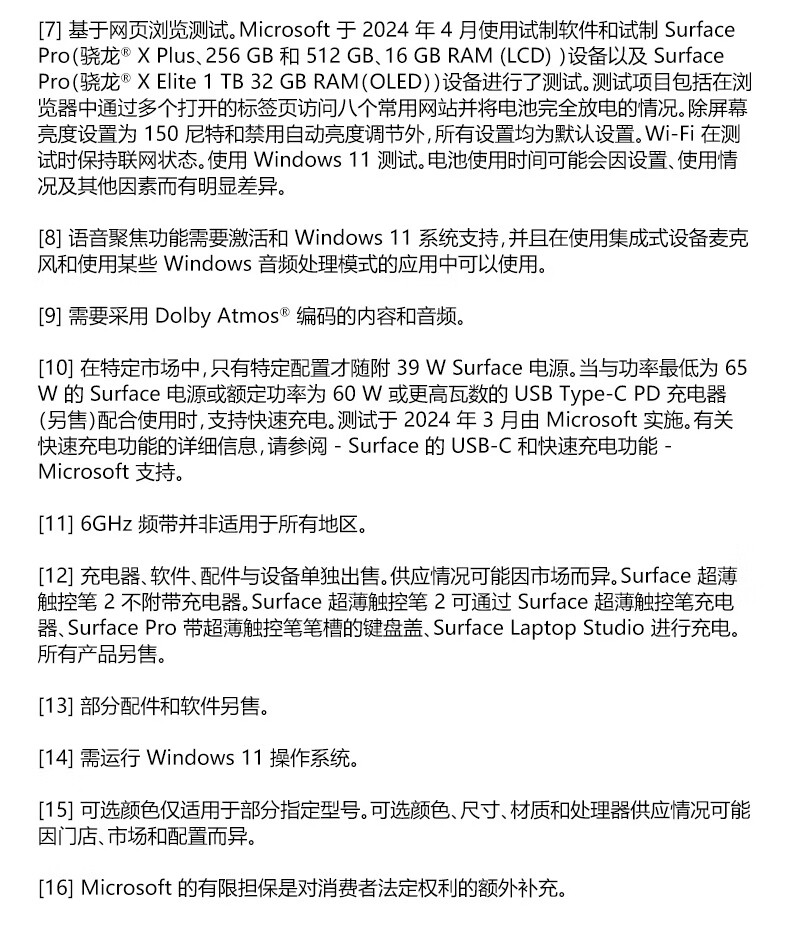 [7] 基于网页浏览测试。Microsoft 于 2024 年 4 月使用试制软件和试制 Surface Pro(骁龙® X Plus、256 GB 和 512 GB、16 GB RAM (LCD) )设备以及 Surface Pro(骁龙® X Elite 1 TB 32 GB RAM(OLED))设备进行了测试。测试项目包括在浏览器中通过多个打开的标签页访问八个常用网站并将电池完全放电的情况。除屏幕亮度设置为 150 尼特和禁用自动亮度调节外，所有设置均为默认设置。Wi-Fi 在测试时保持联网状态。使用 Windows 11 测试。电池使用时间可能会因设置、使用情况及其他因素而有明显差异。

[8] 语音聚焦功能需要激活和 Windows 11 系统支持，并且在使用集成式设备麦克风和使用某些 Windows 音频处理模式的应用中可以使用。

[9] 需要采用 Dolby Atmos® 编码的内容和音频。

[10] 在特定市场中，只有特定配置才随附 39 W Surface 电源。当与功率最低为 65 W 的 Surface 电源或额定功率为 60 W 或更高瓦数的 USB Type-C PD 充电器(另售)配合使用时，支持快速充电。测试于 2024 年 3 月由 Microsoft 实施。有关快速充电功能的详细信息，请参阅 - Surface 的 USB-C 和快速充电功能 - Microsoft 支持。

[11] 6GHz 频带并非适用于所有地区。

[12] 充电器、软件、配件与设备单独出售。供应情况可能因市场而异。Surface 超薄触控笔 2 不附带充电器。Surface 超薄触控笔 2 可通过 Surface 超薄触控笔充电器、Surface Pro 带超薄触控笔笔槽的键盘盖、Surface Laptop Studio 进行充电。所有产品另售。

[13] 部分配件和软件另售。

[14] 需运行 Windows 11 操作系统。

[15] 可选颜色仅适用于部分指定型号。可选颜色、尺寸、材质和处理器供应情况可能因门店、市场和配置而异。

[16] Microsoft 的有限担保是对消费者法定权利的额外补充。